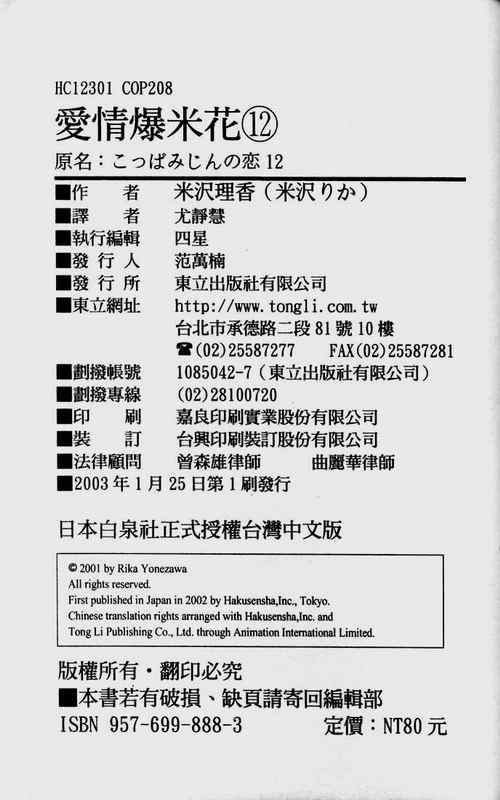 HC12301 COP208

愛情爆米花⑫

原名：こっぱみじんの恋12

■作　者　米沢理香（米沢りか）
■譯　者　尤靜慧
■執行編輯　四星
■發行人　范萬楠
■發行所　東立出版社有限公司
■東立網址　http://www.tongli.com.tw
台北市承德路二段81號10樓
☎(02)25587277　FAX(02)25587281
■劃撥帳號　1085042-7（東立出版社有限公司）
■劃撥專線　(02)28100720
■印　刷　嘉良印刷實業股份有限公司
■裝　訂　台興印刷裝訂股份有限公司
■法律顧問　曾森雄律師　曲麗華律師
■2003年1月25日第1刷發行

日本白泉社正式授權台灣中文版

© 2001 by Rika Yonezawa
All rights reserved.
First published in Japan in 2002 by Hakusensha,Inc., Tokyo.
Chinese translation rights arranged with Hakusensha,Inc. and Tong Li Publishing Co., Ltd. through Animation International Limited.

版權所有・翻印必究
■本書若有破損、缺頁請寄回編輯部
ISBN 957-699-888-3　定價：NT80元